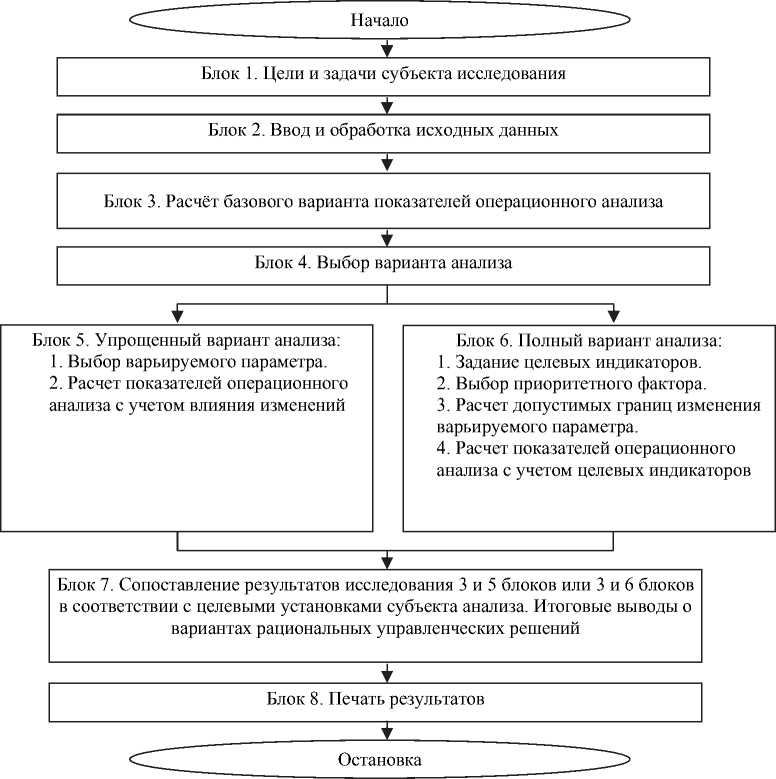 Начало

Блок 1. Цели и задачи субъекта исследования

Блок 2. Ввод и обработка исходных данных

Блок 3. Расчёт базового варианта показателей операционного анализа

Блок 4. Выбор варианта анализа

Блок 5. Упрощенный вариант анализа:
1. Выбор варьируемого параметра.
2. Расчет показателей операционного анализа с учетом влияния изменений

Блок 6. Полный вариант анализа:
1. Задание целевых индикаторов.
2. Выбор приоритетного фактора.
3. Расчет допустимых границ изменения варьируемого параметра.
4. Расчет показателей операционного анализа с учетом целевых индикаторов

Блок 7. Сопоставление результатов исследования 3 и 5 блоков или 3 и 6 блоков в соответствии с целевыми установками субъекта анализа. Итоговые выводы о вариантах рациональных управленческих решений

Блок 8. Печать результатов

Остановка